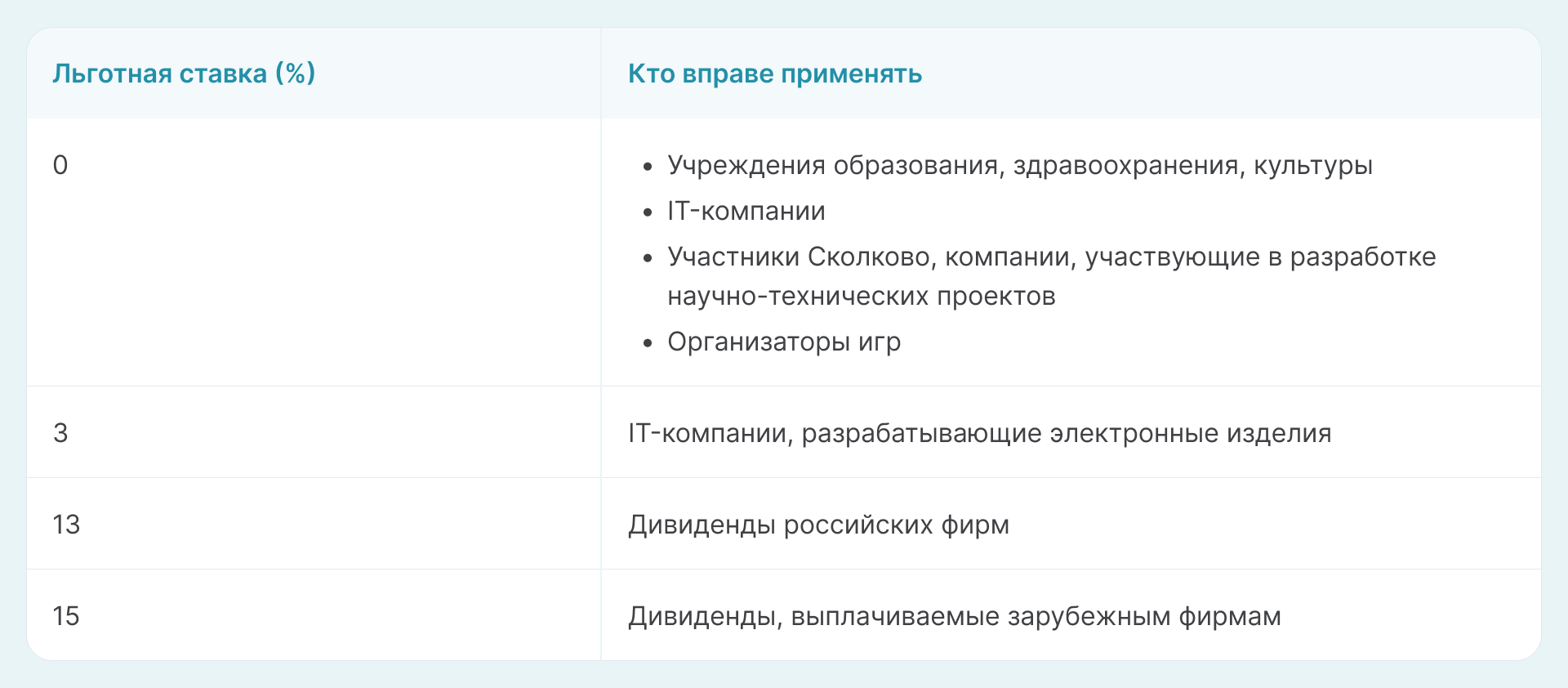 | Льготная ставка (%) | Кто вправе применять |
|---|---|
| 0 | • Учреждения образования, здравоохранения, культуры • IT-компании • Участники Сколково, компании, участвующие в разработке научно-технических проектов • Организаторы игр |
| 3 | IT-компании, разрабатывающие электронные изделия |
| 13 | Дивиденды российских фирм |
| 15 | Дивиденды, выплачиваемые зарубежным фирмам |